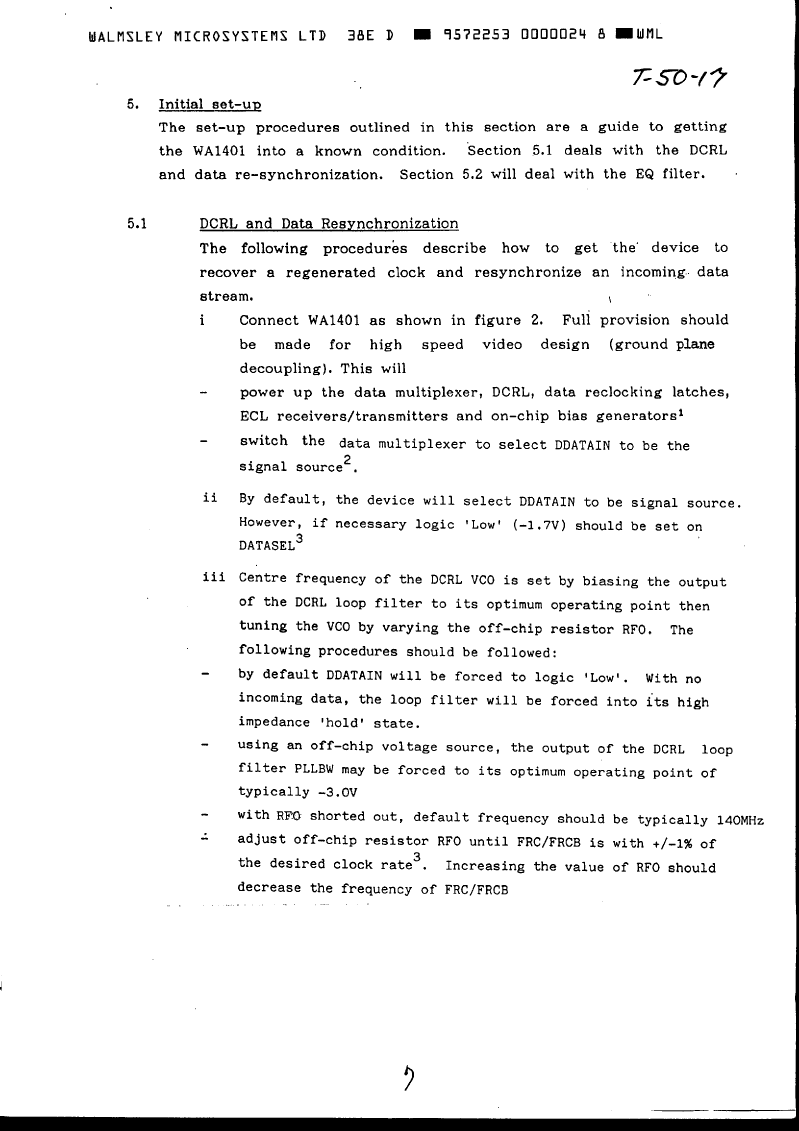 WALMSLEY MICROSYSTEMS LTD 38E D ■ 9572253 0000024 8 ■WML

T-50-17

5. Initial set-up

The set-up procedures outlined in this section are a guide to getting the WA1401 into a known condition. Section 5.1 deals with the DCRL and data re-synchronization. Section 5.2 will deal with the EQ filter.

5.1 DCRL and Data Resynchronization

The following procedures describe how to get the device to recover a regenerated clock and resynchronize an incoming data stream.

i Connect WA1401 as shown in figure 2. Full provision should be made for high speed video design (ground plane decoupling). This will

- power up the data multiplexer, DCRL, data reclocking latches, ECL receivers/transmitters and on-chip bias generators$^1$

- switch the data multiplexer to select DDATAIN to be the signal source$^2$.

ii By default, the device will select DDATAIN to be signal source. However, if necessary logic 'Low' (-1.7V) should be set on DATASEL$^3$

iii Centre frequency of the DCRL VCO is set by biasing the output of the DCRL loop filter to its optimum operating point then tuning the VCO by varying the off-chip resistor RFO. The following procedures should be followed:

- by default DDATAIN will be forced to logic 'Low'. With no incoming data, the loop filter will be forced into its high impedance 'hold' state.

- using an off-chip voltage source, the output of the DCRL loop filter PLLBW may be forced to its optimum operating point of typically -3.0V

- with RFO shorted out, default frequency should be typically 140MHz

- adjust off-chip resistor RFO until FRC/FRCB is with +/-1% of the desired clock rate$^3$. Increasing the value of RFO should decrease the frequency of FRC/FRCB

7